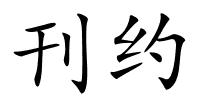 刊约